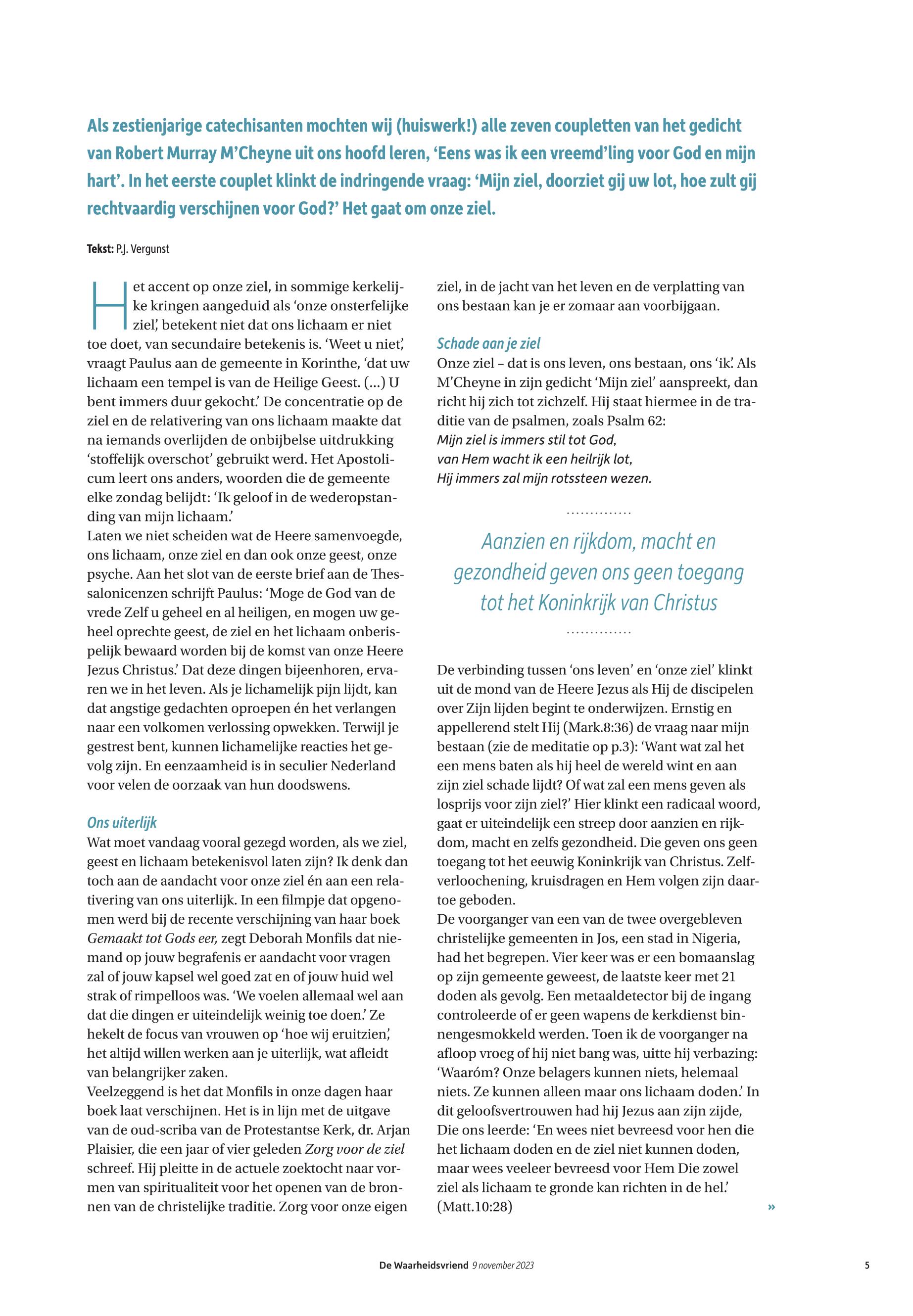 Als zestienjarige catechisanten mochten wij (huiswerk!) alle zeven coupletten van het gedicht van Robert Murray M'Cheyne uit ons hoofd leren, 'Eens was ik een vreemd'ling voor God en mijn hart'. In het eerste couplet klinkt de indringende vraag: 'Mijn ziel, doorziet gij uw lot, hoe zult gij rechtvaardig verschijnen voor God?' Het gaat om onze ziel.

Tekst: P.J. Vergunst

Het accent op onze ziel, in sommige kerkelijke kringen aangeduid als 'onze onsterfelijke ziel', betekent niet dat ons lichaam er niet toe doet, van secundaire betekenis is. 'Weet u niet', vraagt Paulus aan de gemeente in Korinthe, 'dat uw lichaam een tempel is van de Heilige Geest. (...) U bent immers duur gekocht.' De concentratie op de ziel en de relativering van ons lichaam maakte dat na iemands overlijden de onbijbelse uitdrukking 'stoffelijk overschot' gebruikt werd. Het Apostolicum leert ons anders, woorden die de gemeente elke zondag belijdt: 'Ik geloof in de wederopstanding van mijn lichaam.'
Laten we niet scheiden wat de Heere samenvoegde, ons lichaam, onze ziel en dan ook onze geest, onze psyche. Aan het slot van de eerste brief aan de Thessalonicenzen schrijft Paulus: 'Moge de God van de vrede Zelf u geheel en al heiligen, en mogen uw geheel oprechte geest, de ziel en het lichaam onberispelijk bewaard worden bij de komst van onze Heere Jezus Christus.' Dat deze dingen bijeenhoren, ervaren we in het leven. Als je lichamelijk pijn lijdt, kan dat angstige gedachten oproepen én het verlangen naar een volkomen verlossing opwekken. Terwijl je gestrest bent, kunnen lichamelijke reacties het gevolg zijn. En eenzaamheid is in seculier Nederland voor velen de oorzaak van hun doodswens.

Ons uiterlijk
Wat moet vandaag vooral gezegd worden, als we ziel, geest en lichaam betekenisvol laten zijn? Ik denk dan toch aan de aandacht voor onze ziel én aan een relativering van ons uiterlijk. In een filmpje dat opgenomen werd bij de recente verschijning van haar boek Gemaakt tot Gods eer, zegt Deborah Monfils dat niemand op jouw begrafenis er aandacht voor vragen zal of jouw kapsel wel goed zat en of jouw huid wel strak of rimpelloos was. 'We voelen allemaal wel aan dat die dingen er uiteindelijk weinig toe doen.' Ze hekelt de focus van vrouwen op 'hoe wij eruitzien', het altijd willen werken aan je uiterlijk, wat afleidt van belangrijker zaken.
Veelzeggend is het dat Monfils in onze dagen haar boek laat verschijnen. Het is in lijn met de uitgave van de oud-scriba van de Protestantse Kerk, dr. Arjan Plaisier, die een jaar of vier geleden Zorg voor de ziel schreef. Hij pleitte in de actuele zoektocht naar vormen van spiritualiteit voor het openen van de bronnen van de christelijke traditie. Zorg voor onze eigen ziel, in de jacht van het leven en de verplatting van ons bestaan kan je er zomaar aan voorbijgaan.

Schade aan je ziel
Onze ziel – dat is ons leven, ons bestaan, ons 'ik'. Als M'Cheyne in zijn gedicht 'Mijn ziel' aanspreekt, dan richt hij zich tot zichzelf. Hij staat hiermee in de traditie van de psalmen, zoals Psalm 62:
Mijn ziel is immers stil tot God,
van Hem wacht ik een heilrijk lot,
Hij immers zal mijn rotssteen wezen.

Aanzien en rijkdom, macht en gezondheid geven ons geen toegang tot het Koninkrijk van Christus

De verbinding tussen 'ons leven' en 'onze ziel' klinkt uit de mond van de Heere Jezus als Hij de discipelen over Zijn lijden begint te onderwijzen. Ernstig en appellerend stelt Hij (Mark.8:36) de vraag naar mijn bestaan (zie de meditatie op p.3): 'Want wat zal het een mens baten als hij heel de wereld wint en aan zijn ziel schade lijdt? Of wat zal een mens geven als losprijs voor zijn ziel?' Hier klinkt een radicaal woord, gaat er uiteindelijk een streep door aanzien en rijkdom, macht en zelfs gezondheid. Die geven ons geen toegang tot het eeuwig Koninkrijk van Christus. Zelfverloochening, kruisdragen en Hem volgen zijn daartoe geboden.
De voorganger van een van de twee overgebleven christelijke gemeenten in Jos, een stad in Nigeria, had het begrepen. Vier keer was er een bomaanslag op zijn gemeente geweest, de laatste keer met 21 doden als gevolg. Een metaaldetector bij de ingang controleerde of er geen wapens de kerkdienst binnengesmokkeld werden. Toen ik de voorganger na afloop vroeg of hij niet bang was, uitte hij verbazing: 'Waaróm? Onze belagers kunnen niets, helemaal niets. Ze kunnen alleen maar ons lichaam doden.' In dit geloofsvertrouwen had hij Jezus aan zijn zijde, Die ons leerde: 'En wees niet bevreesd voor hen die het lichaam doden en de ziel niet kunnen doden, maar wees veeleer bevreesd voor Hem Die zowel ziel als lichaam te gronde kan richten in de hel.' (Matt.10:28)
»

De Waarheidsvriend 9 november 2023
5